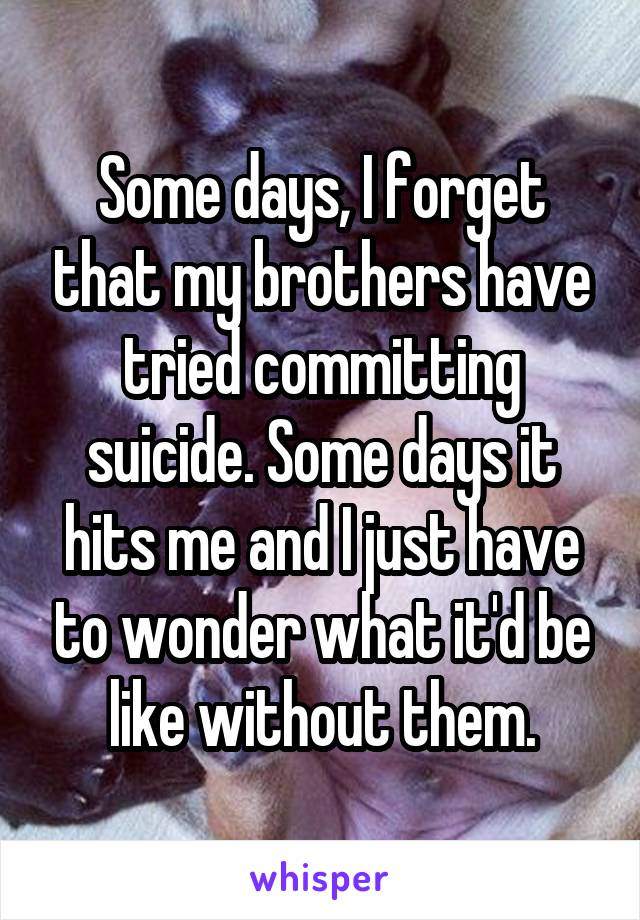 Some days, I forget that my brothers have tried committing suicide. Some days it hits me and I just have to wonder what it'd be like without them.

whisper